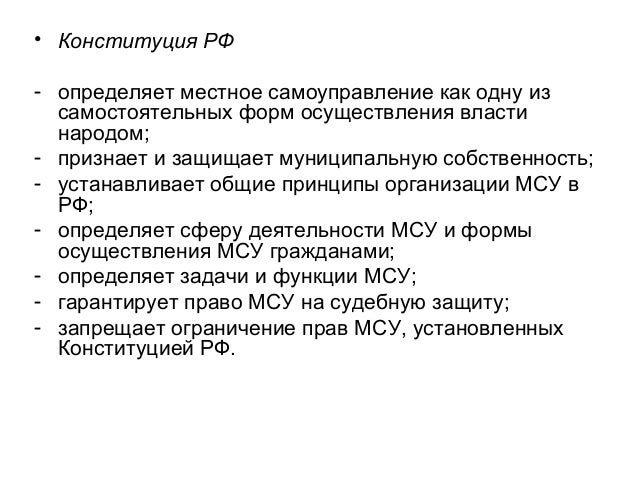 • Конституция РФ

- определяет местное самоуправление как одну из самостоятельных форм осуществления власти народом;
- признает и защищает муниципальную собственность;
- устанавливает общие принципы организации МСУ в РФ;
- определяет сферу деятельности МСУ и формы осуществления МСУ гражданами;
- определяет задачи и функции МСУ;
- гарантирует право МСУ на судебную защиту;
- запрещает ограничение прав МСУ, установленных Конституцией РФ.